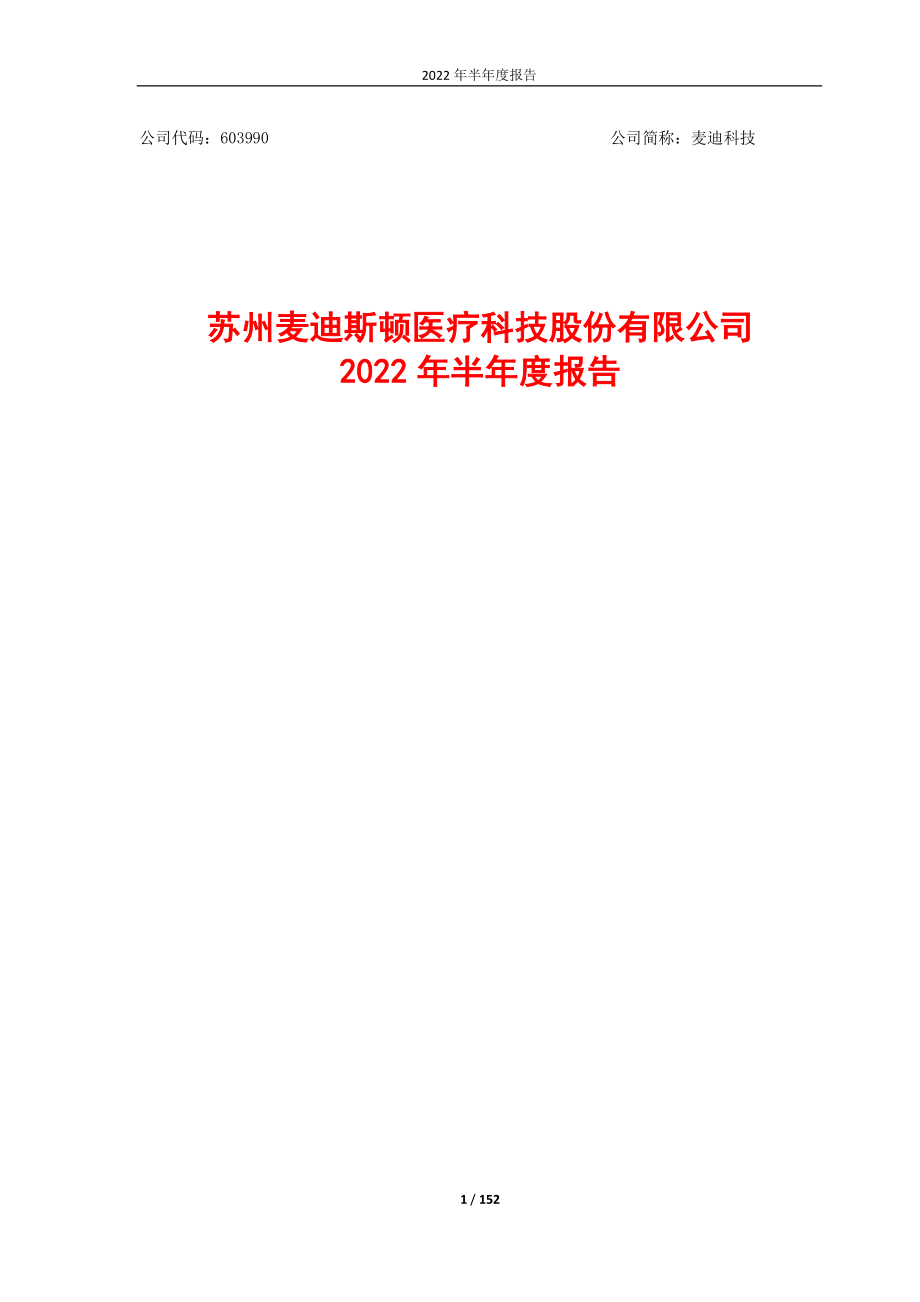 2022 年半年度报告

公司代码：603990

公司简称：麦迪科技

苏州麦迪斯顿医疗科技股份有限公司
2022 年半年度报告

1 / 152